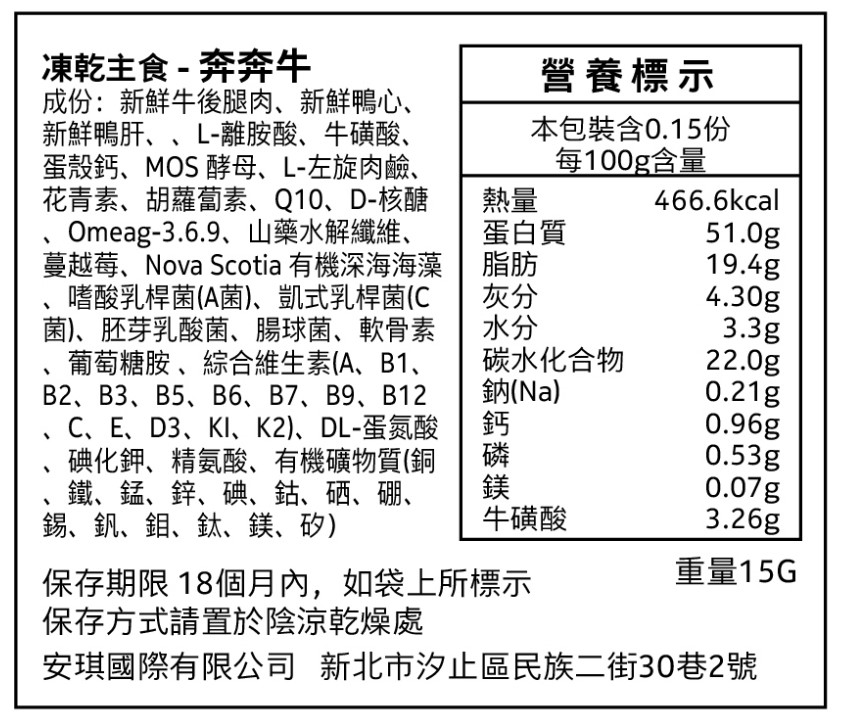 凍乾主食 - 奔奔牛
成份：新鮮牛後腿肉、新鮮鴨心、新鮮鴨肝、、L-離胺酸、牛磺酸、蛋殼鈣、MOS 酵母、L-左旋肉鹼、花青素、胡蘿蔔素、Q10、D-核醣、Omeag-3.6.9、山藥水解纖維、蔓越莓、Nova Scotia 有機深海海藻、嗜酸乳桿菌(A菌)、凱式乳桿菌(C菌)、胚芽乳酸菌、腸球菌、軟骨素、葡萄糖胺 、綜合維生素(A、B1、B2、B3、B5、B6、B7、B9、B12、C、E、D3、KI、K2)、DL-蛋氮酸、碘化鉀、精氨酸、有機礦物質(銅、鐵、錳、鋅、碘、鈷、硒、硼、錫、釩、鉬、鈦、鎂、矽)

營養標示
本包裝含0.15份
每100g含量

| | |
|---|---|
| 熱量 | 466.6kcal |
| 蛋白質 | 51.0g |
| 脂肪 | 19.4g |
| 灰分 | 4.30g |
| 水分 | 3.3g |
| 碳水化合物 | 22.0g |
| 鈉(Na) | 0.21g |
| 鈣 | 0.96g |
| 磷 | 0.53g |
| 鎂 | 0.07g |
| 牛磺酸 | 3.26g |

重量15G

保存期限 18個月內，如袋上所標示
保存方式請置於陰涼乾燥處
安琪國際有限公司 新北市汐止區民族二街30巷2號